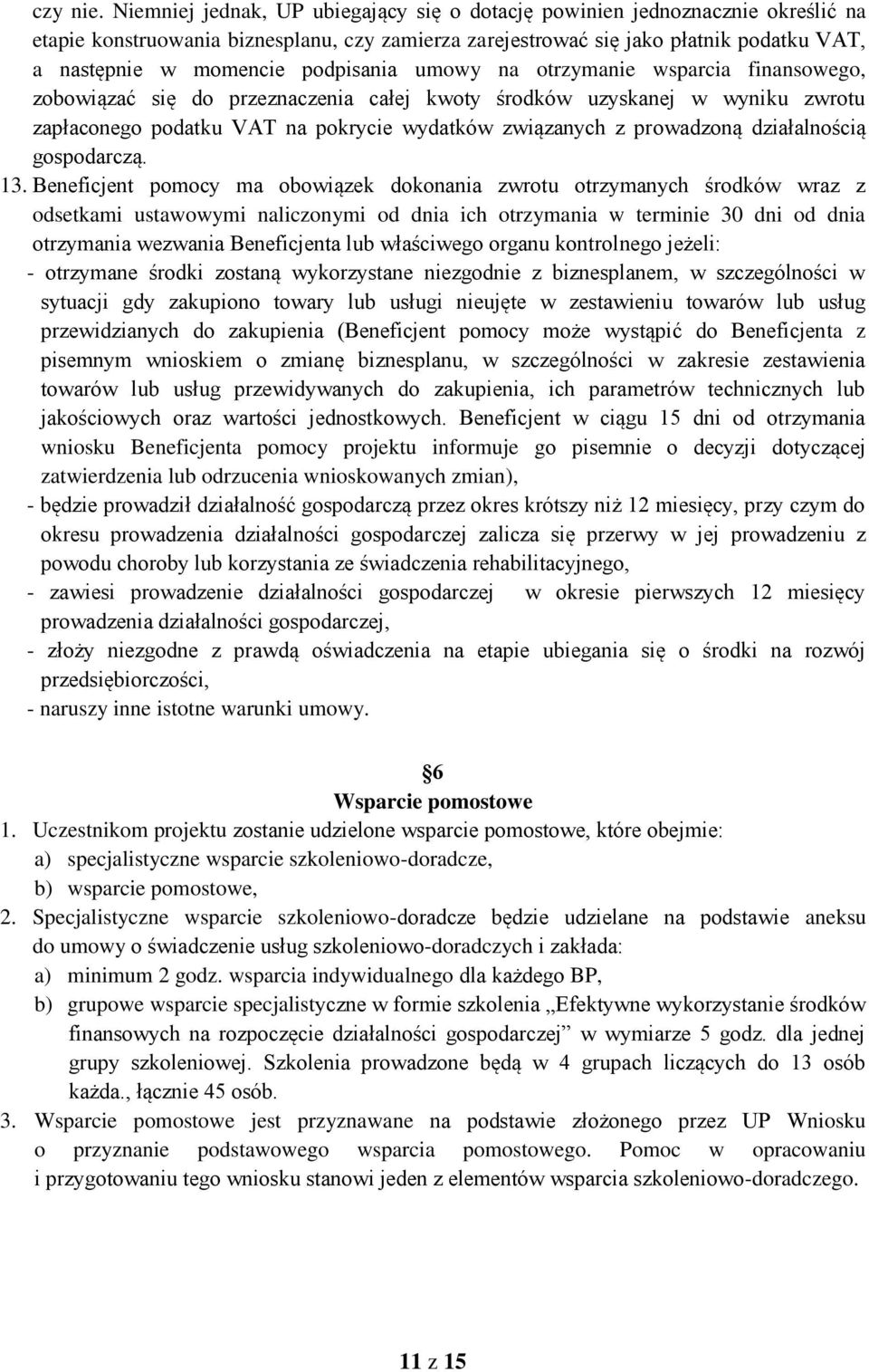 czy nie. Niemniej jednak, UP ubiegający się o dotację powinien jednoznacznie określić na etapie konstruowania biznesplanu, czy zamierza zarejestrować się jako płatnik podatku VAT, a następnie w momencie podpisania umowy na otrzymanie wsparcia finansowego, zobowiązać się do przeznaczenia całej kwoty środków uzyskanej w wyniku zwrotu zapłaconego podatku VAT na pokrycie wydatków związanych z prowadzoną działalnością gospodarczą.

13. Beneficjent pomocy ma obowiązek dokonania zwrotu otrzymanych środków wraz z odsetkami ustawowymi naliczonymi od dnia ich otrzymania w terminie 30 dni od dnia otrzymania wezwania Beneficjenta lub właściwego organu kontrolnego jeżeli:
- otrzymane środki zostaną wykorzystane niezgodnie z biznesplanem, w szczególności w sytuacji gdy zakupiono towary lub usługi nieujęte w zestawieniu towarów lub usług przewidzianych do zakupienia (Beneficjent pomocy może wystąpić do Beneficjenta z pisemnym wnioskiem o zmianę biznesplanu, w szczególności w zakresie zestawienia towarów lub usług przewidywanych do zakupienia, ich parametrów technicznych lub jakościowych oraz wartości jednostkowych. Beneficjent w ciągu 15 dni od otrzymania wniosku Beneficjenta pomocy projektu informuje go pisemnie o decyzji dotyczącej zatwierdzenia lub odrzucenia wnioskowanych zmian),
- będzie prowadził działalność gospodarczą przez okres krótszy niż 12 miesięcy, przy czym do okresu prowadzenia działalności gospodarczej zalicza się przerwy w jej prowadzeniu z powodu choroby lub korzystania ze świadczenia rehabilitacyjnego,
- zawiesi prowadzenie działalności gospodarczej w okresie pierwszych 12 miesięcy prowadzenia działalności gospodarczej,
- złoży niezgodne z prawdą oświadczenia na etapie ubiegania się o środki na rozwój przedsiębiorczości,
- naruszy inne istotne warunki umowy.

6
Wsparcie pomostowe

1. Uczestnikom projektu zostanie udzielone wsparcie pomostowe, które obejmie:
a) specjalistyczne wsparcie szkoleniowo-doradcze,
b) wsparcie pomostowe,
2. Specjalistyczne wsparcie szkoleniowo-doradcze będzie udzielane na podstawie aneksu do umowy o świadczenie usług szkoleniowo-doradczych i zakłada:
a) minimum 2 godz. wsparcia indywidualnego dla każdego BP,
b) grupowe wsparcie specjalistyczne w formie szkolenia „Efektywne wykorzystanie środków finansowych na rozpoczęcie działalności gospodarczej” w wymiarze 5 godz. dla jednej grupy szkoleniowej. Szkolenia prowadzone będą w 4 grupach liczących do 13 osób każda., łącznie 45 osób.
3. Wsparcie pomostowe jest przyznawane na podstawie złożonego przez UP Wniosku o przyznanie podstawowego wsparcia pomostowego. Pomoc w opracowaniu i przygotowaniu tego wniosku stanowi jeden z elementów wsparcia szkoleniowo-doradczego.

11 z 15